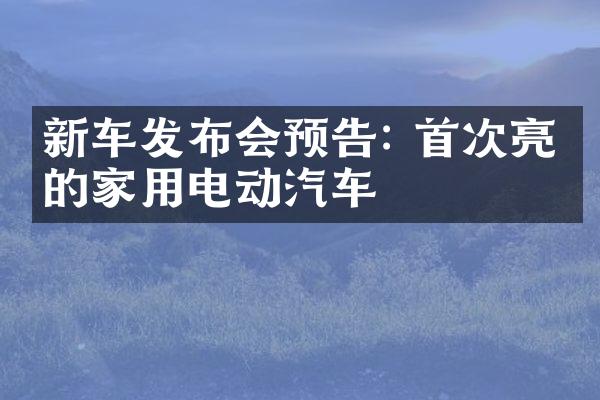 新车发布会预告：首次亮的家用电动汽车